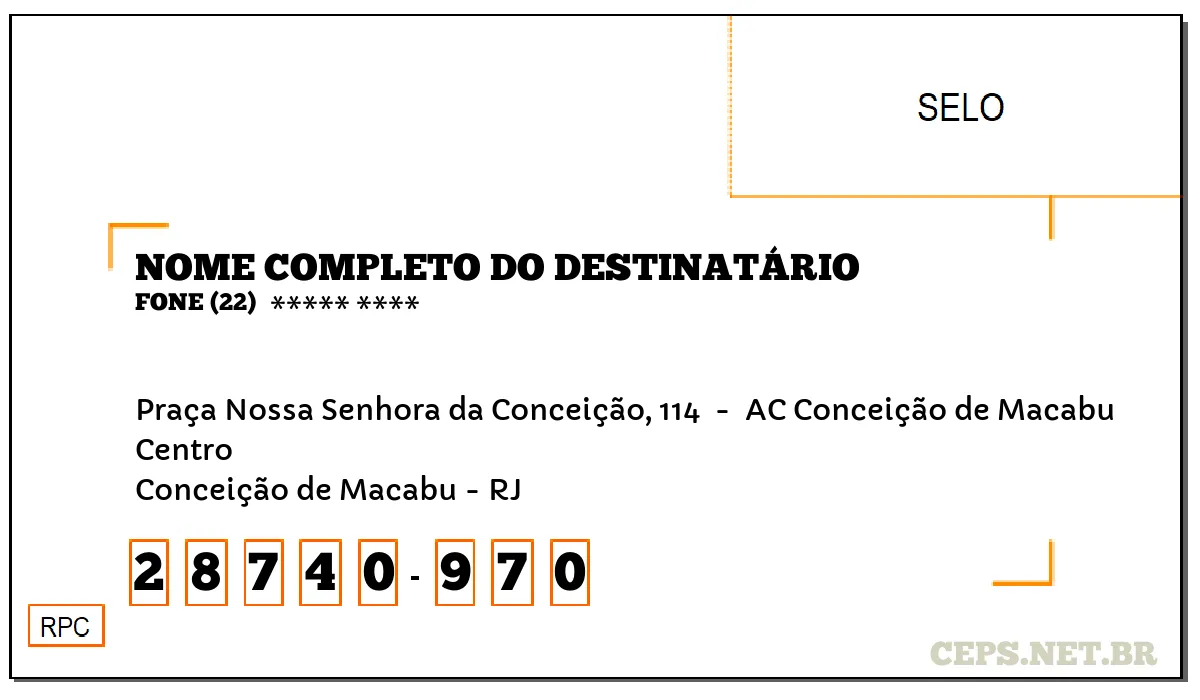 SELO

NOME COMPLETO DO DESTINATÁRIO
FONE (22) ***** ****

Praça Nossa Senhora da Conceição, 114 - AC Conceição de Macabu
Centro
Conceição de Macabu - RJ

2 8 7 4 0 - 9 7 0

RPC

CEPS.NET.BR